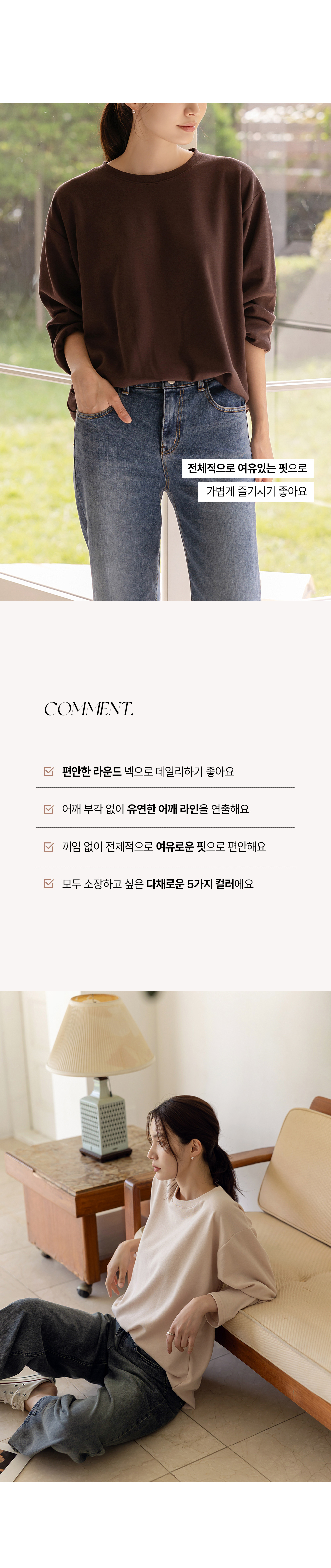 전체적으로 여유있는 핏으로
가볍게 즐기시기 좋아요

COMMENT.

☑ 편안한 라운드 넥으로 데일리하기 좋아요

☑ 어깨 부각 없이 유연한 어깨 라인을 연출해요

☑ 끼임 없이 전체적으로 여유로운 핏으로 편안해요

☑ 모두 소장하고 싶은 다채로운 5가지 컬러에요